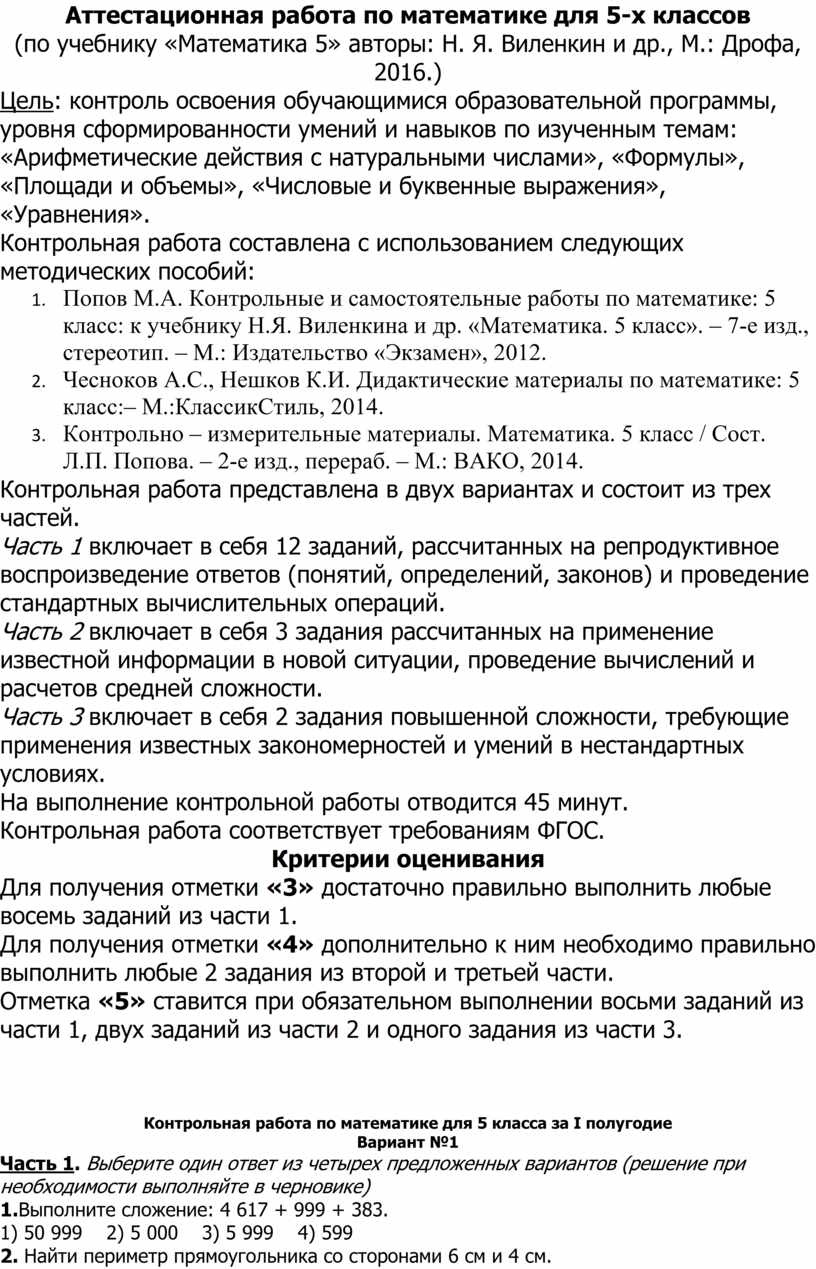 Аттестационная работа по математике для 5-х классов
(по учебнику «Математика 5» авторы: Н. Я. Виленкин и др., М.: Дрофа, 2016.)

Цель: контроль освоения обучающимися образовательной программы, уровня сформированности умений и навыков по изученным темам: «Арифметические действия с натуральными числами», «Формулы», «Площади и объемы», «Числовые и буквенные выражения», «Уравнения».

Контрольная работа составлена с использованием следующих методических пособий:

1. Попов М.А. Контрольные и самостоятельные работы по математике: 5 класс: к учебнику Н.Я. Виленкина и др. «Математика. 5 класс». – 7-е изд., стереотип. – М.: Издательство «Экзамен», 2012.
2. Чесноков А.С., Нешков К.И. Дидактические материалы по математике: 5 класс:– М.:КлассикСтиль, 2014.
3. Контрольно – измерительные материалы. Математика. 5 класс / Сост. Л.П. Попова. – 2-е изд., перераб. – М.: ВАКО, 2014.

Контрольная работа представлена в двух вариантах и состоит из трех частей.

Часть 1 включает в себя 12 заданий, рассчитанных на репродуктивное воспроизведение ответов (понятий, определений, законов) и проведение стандартных вычислительных операций.

Часть 2 включает в себя 3 задания рассчитанных на применение известной информации в новой ситуации, проведение вычислений и расчетов средней сложности.

Часть 3 включает в себя 2 задания повышенной сложности, требующие применения известных закономерностей и умений в нестандартных условиях.

На выполнение контрольной работы отводится 45 минут.

Контрольная работа соответствует требованиям ФГОС.

Критерии оценивания

Для получения отметки «3» достаточно правильно выполнить любые восемь заданий из части 1.

Для получения отметки «4» дополнительно к ним необходимо правильно выполнить любые 2 задания из второй и третьей части.

Отметка «5» ставится при обязательном выполнении восьми заданий из части 1, двух заданий из части 2 и одного задания из части 3.

Контрольная работа по математике для 5 класса за I полугодие
Вариант №1

Часть 1. Выберите один ответ из четырех предложенных вариантов (решение при необходимости выполняйте в черновике)

1.Выполните сложение: 4 617 + 999 + 383.
1) 50 999   2) 5 000   3) 5 999   4) 599

2. Найти периметр прямоугольника со сторонами 6 см и 4 см.